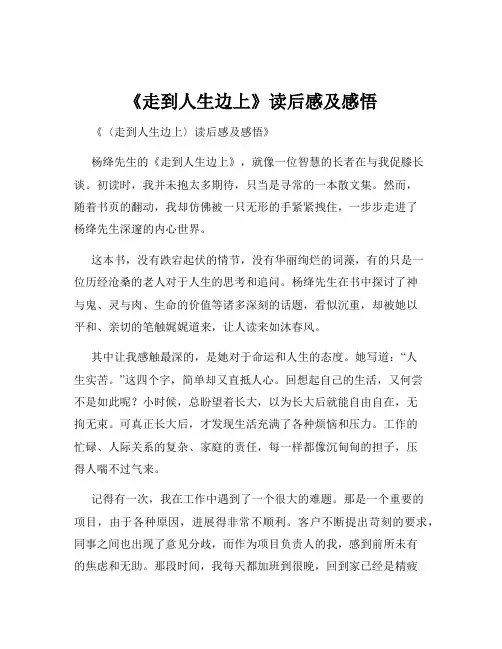 《走到人生边上》读后感及感悟

《〈走到人生边上〉读后感及感悟》

杨绛先生的《走到人生边上》，就像一位智慧的长者在与我促膝长谈。初读时，我并未抱太多期待，只当是寻常的一本散文集。然而，随着书页的翻动，我却仿佛被一只无形的手紧紧拽住，一步步走进了杨绛先生深邃的内心世界。

这本书，没有跌宕起伏的情节，没有华丽绚烂的词藻，有的只是一位历经沧桑的老人对于人生的思考和追问。杨绛先生在书中探讨了神与鬼、灵与肉、生命的价值等诸多深刻的话题，看似沉重，却被她以平和、亲切的笔触娓娓道来，让人读来如沐春风。

其中让我感触最深的，是她对于命运和人生的态度。她写道：“人生实苦。”这四个字，简单却又直抵人心。回想起自己的生活，又何尝不是如此呢？小时候，总盼望着长大，以为长大后就能自由自在，无拘无束。可真正长大后，才发现生活充满了各种烦恼和压力。工作的忙碌、人际关系的复杂、家庭的责任，每一样都像沉甸甸的担子，压得人喘不过气来。

记得有一次，我在工作中遇到了一个很大的难题。那是一个重要的项目，由于各种原因，进展得非常不顺利。客户不断提出苛刻的要求，同事之间也出现了意见分歧，而作为项目负责人的我，感到前所未有的焦虑和无助。那段时间，我每天都加班到很晚，回到家已经是精疲